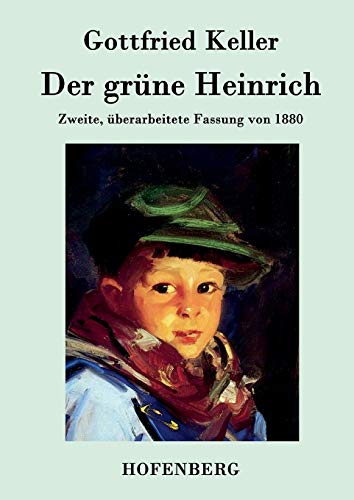 Gottfried Keller
Der grüne Heinrich
Zweite, überarbeitete Fassung von 1880

HOFENBERG